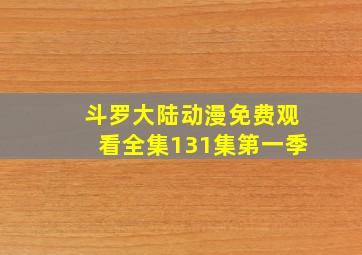 斗罗大陆动漫免费观看全集131集第一季